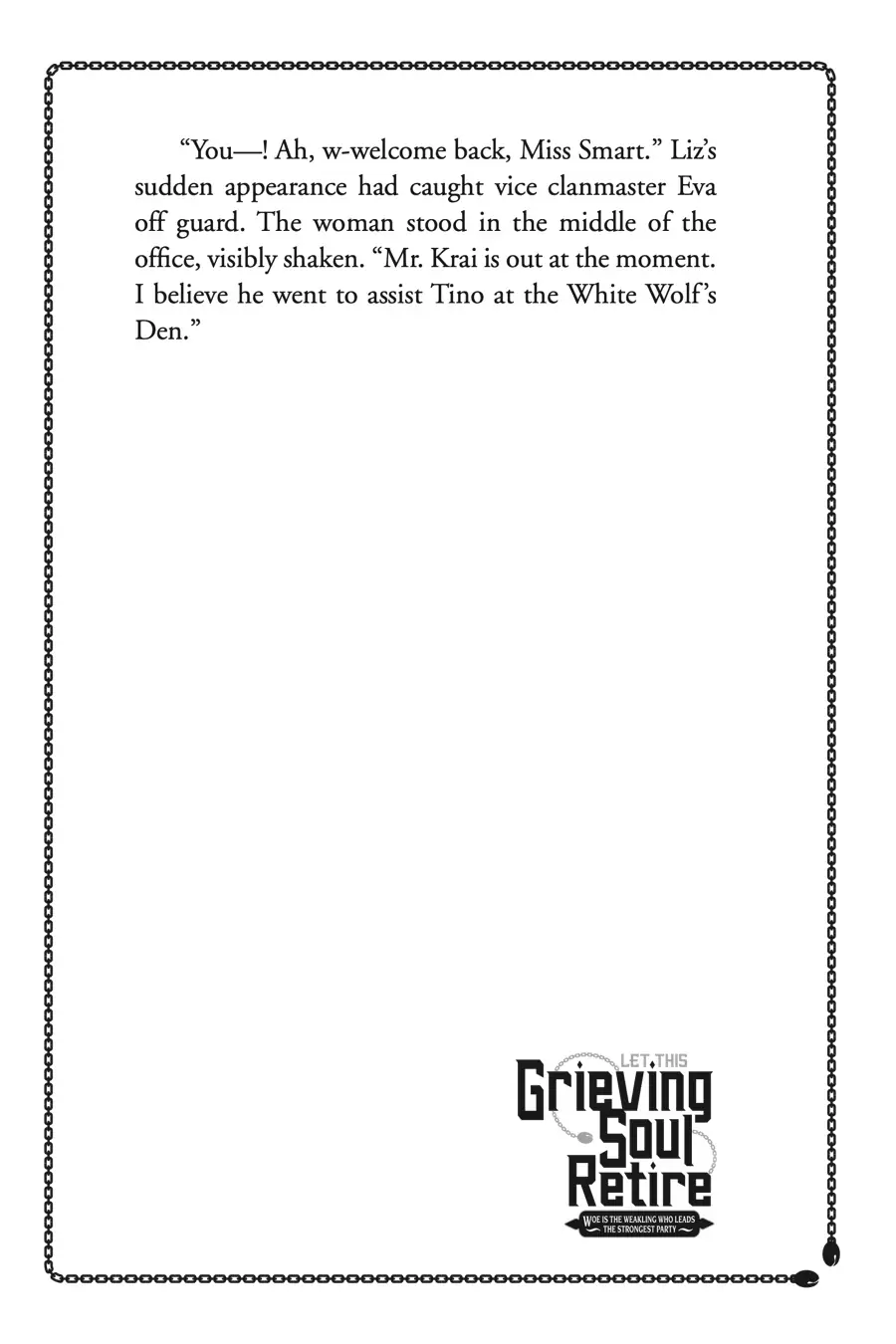 “You—! Ah, w-welcome back, Miss Smart.” Liz’s sudden appearance had caught vice clanmaster Eva off guard. The woman stood in the middle of the office, visibly shaken. “Mr. Krai is out at the moment. I believe he went to assist Tino at the White Wolf’s Den.”

LET THIS
Grieving
Soul
Retire
WOE IS THE WEAKLING WHO LEADS THE STRONGEST PARTY